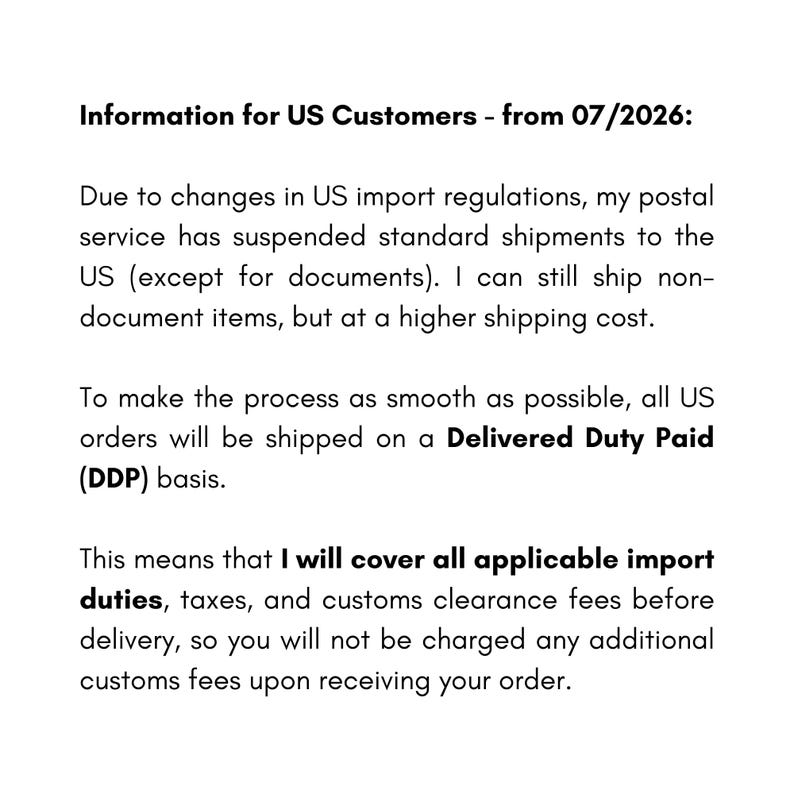 Information for US Customers - from 07/2026:

Due to changes in US import regulations, my postal service has suspended standard shipments to the US (except for documents). I can still ship non-document items, but at a higher shipping cost.

To make the process as smooth as possible, all US orders will be shipped on a Delivered Duty Paid (DDP) basis.

This means that I will cover all applicable import duties, taxes, and customs clearance fees before delivery, so you will not be charged any additional customs fees upon receiving your order.